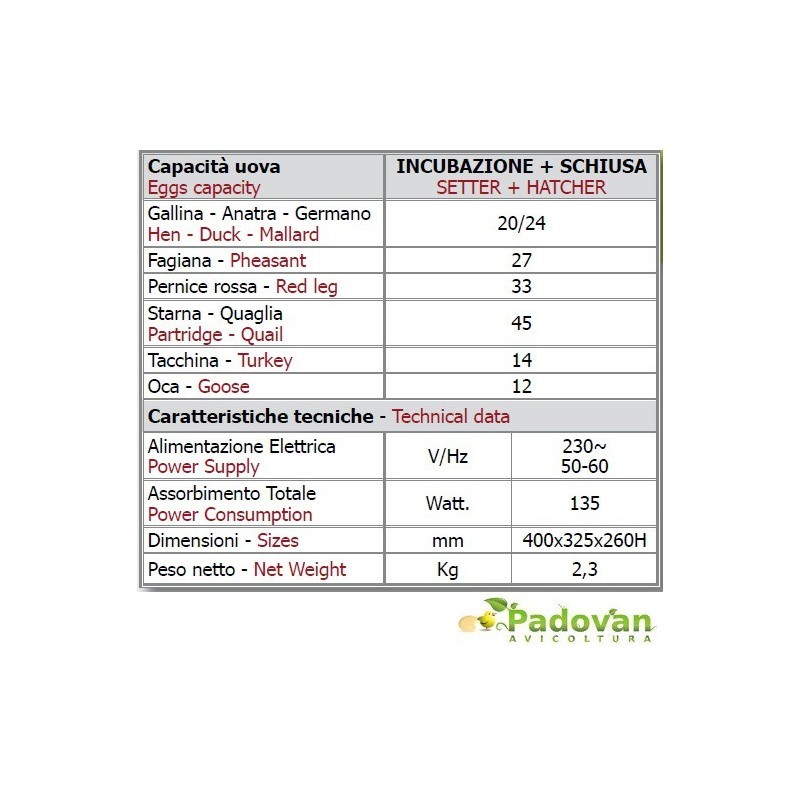 | Capacità uova Eggs capacity | INCUBAZIONE + SCHIUSA SETTER + HATCHER | |
|---|---|---|
| Gallina - Anatra - Germano Hen - Duck - Mallard | 20/24 | |
| Fagiana - Pheasant | 27 | |
| Pernice rossa - Red leg | 33 | |
| Starna - Quaglia Partridge - Quail | 45 | |
| Tacchina - Turkey | 14 | |
| Oca - Goose | 12 | |
| Caratteristiche tecniche - Technical data | | |
| Alimentazione Elettrica Power Supply | V/Hz | 230~ 50-60 |
| Assorbimento Totale Power Consumption | Watt. | 135 |
| Dimensioni - Sizes | mm | 400x325x260H |
| Peso netto - Net Weight | Kg | 2,3 |

Padovan
AVICOLTURA